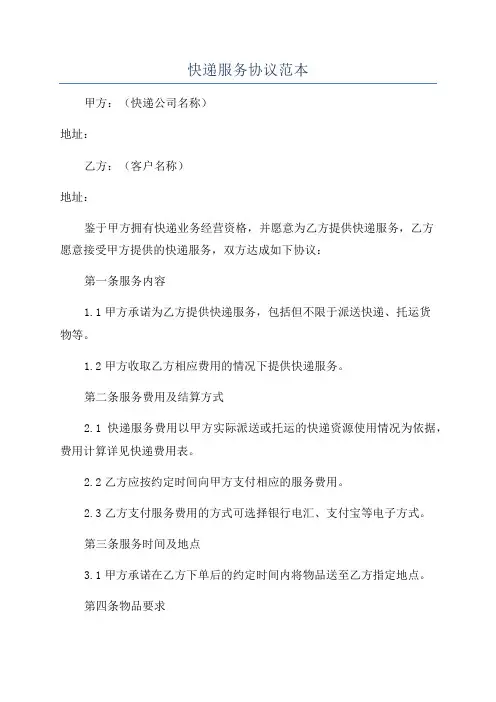 快递服务协议范本

甲方：（快递公司名称）

地址：

乙方：（客户名称）

地址：

鉴于甲方拥有快递业务经营资格，并愿意为乙方提供快递服务，乙方愿意接受甲方提供的快递服务，双方达成如下协议：

第一条服务内容

1.1 甲方承诺为乙方提供快递服务，包括但不限于派送快递、托运货物等。

1.2 甲方收取乙方相应费用的情况下提供快递服务。

第二条服务费用及结算方式

2.1 快递服务费用以甲方实际派送或托运的快递资源使用情况为依据，费用计算详见快递费用表。

2.2 乙方应按约定时间向甲方支付相应的服务费用。

2.3 乙方支付服务费用的方式可选择银行电汇、支付宝等电子方式。

第三条服务时间及地点

3.1 甲方承诺在乙方下单后的约定时间内将物品送至乙方指定地点。

第四条物品要求